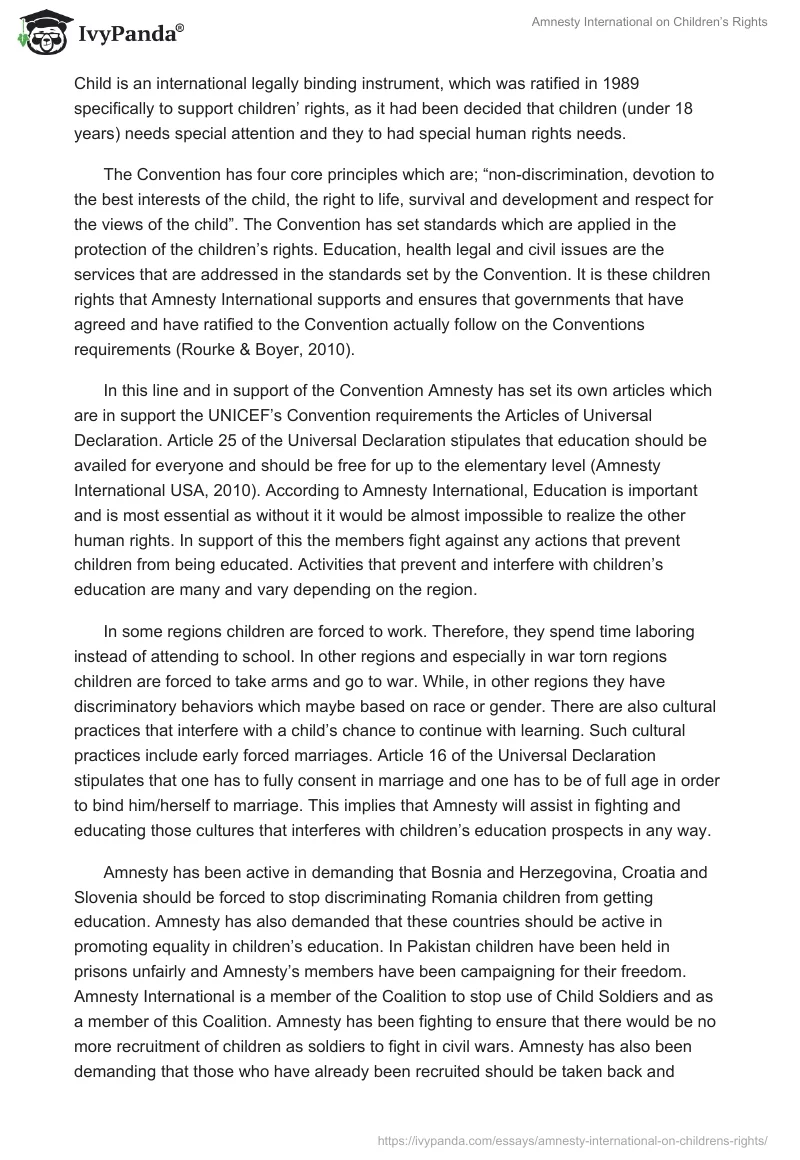 IvyPanda®

Amnesty International on Children's Rights

Child is an international legally binding instrument, which was ratified in 1989 specifically to support children' rights, as it had been decided that children (under 18 years) needs special attention and they to had special human rights needs.

The Convention has four core principles which are; "non-discrimination, devotion to the best interests of the child, the right to life, survival and development and respect for the views of the child". The Convention has set standards which are applied in the protection of the children's rights. Education, health legal and civil issues are the services that are addressed in the standards set by the Convention. It is these children rights that Amnesty International supports and ensures that governments that have agreed and have ratified to the Convention actually follow on the Conventions requirements (Rourke & Boyer, 2010).

In this line and in support of the Convention Amnesty has set its own articles which are in support the UNICEF's Convention requirements the Articles of Universal Declaration. Article 25 of the Universal Declaration stipulates that education should be availed for everyone and should be free for up to the elementary level (Amnesty International USA, 2010). According to Amnesty International, Education is important and is most essential as without it it would be almost impossible to realize the other human rights. In support of this the members fight against any actions that prevent children from being educated. Activities that prevent and interfere with children's education are many and vary depending on the region.

In some regions children are forced to work. Therefore, they spend time laboring instead of attending to school. In other regions and especially in war torn regions children are forced to take arms and go to war. While, in other regions they have discriminatory behaviors which maybe based on race or gender. There are also cultural practices that interfere with a child's chance to continue with learning. Such cultural practices include early forced marriages. Article 16 of the Universal Declaration stipulates that one has to fully consent in marriage and one has to be of full age in order to bind him/herself to marriage. This implies that Amnesty will assist in fighting and educating those cultures that interferes with children's education prospects in any way.

Amnesty has been active in demanding that Bosnia and Herzegovina, Croatia and Slovenia should be forced to stop discriminating Romania children from getting education. Amnesty has also demanded that these countries should be active in promoting equality in children's education. In Pakistan children have been held in prisons unfairly and Amnesty's members have been campaigning for their freedom. Amnesty International is a member of the Coalition to stop use of Child Soldiers and as a member of this Coalition. Amnesty has been fighting to ensure that there would be no more recruitment of children as soldiers to fight in civil wars. Amnesty has also been demanding that those who have already been recruited should be taken back and

https://ivypanda.com/essays/amnesty-international-on-childrens-rights/